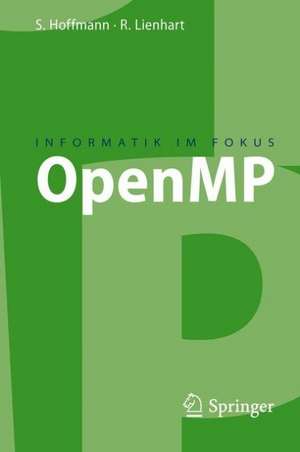 S. Hoffmann · R. Lienhart

INFORMATIK IM FOKUS

OpenMP

Springer